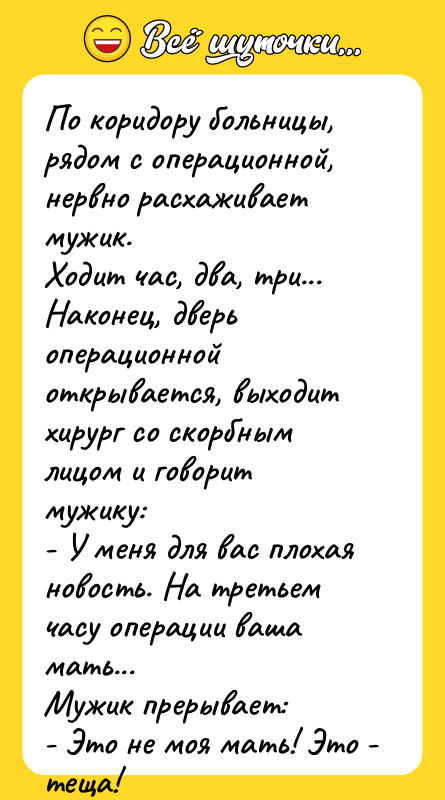 Всё шуточки...

По коридору больницы, рядом с операционной, нервно расхаживает мужик.
Ходит час, два, три...
Наконец, дверь операционной открывается, выходит хирург со скорбным лицом и говорит мужику:
- У меня для вас плохая новость. На третьем часу операции ваша мать...
Мужик прерывает:
- Это не моя мать! Это - теща!